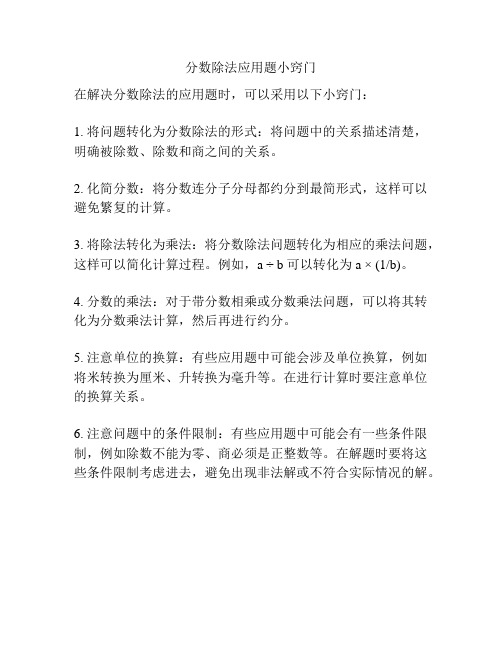 分数除法应用题小窍门

在解决分数除法的应用题时，可以采用以下小窍门：

1. 将问题转化为分数除法的形式：将问题中的关系描述清楚，明确被除数、除数和商之间的关系。

2. 化简分数：将分数连分子分母都约分到最简形式，这样可以避免繁复的计算。

3. 将除法转化为乘法：将分数除法问题转化为相应的乘法问题，这样可以简化计算过程。例如，$a \div b$ 可以转化为 $a \times (1/b)$。

4. 分数的乘法：对于带分数相乘或分数乘法问题，可以将其转化为分数乘法计算，然后再进行约分。

5. 注意单位的换算：有些应用题中可能会涉及单位换算，例如将米转换为厘米、升转换为毫升等。在进行计算时要注意单位的换算关系。

6. 注意问题中的条件限制：有些应用题中可能会有一些条件限制，例如除数不能为零、商必须是正整数等。在解题时要将这些条件限制考虑进去，避免出现非法解或不符合实际情况的解。